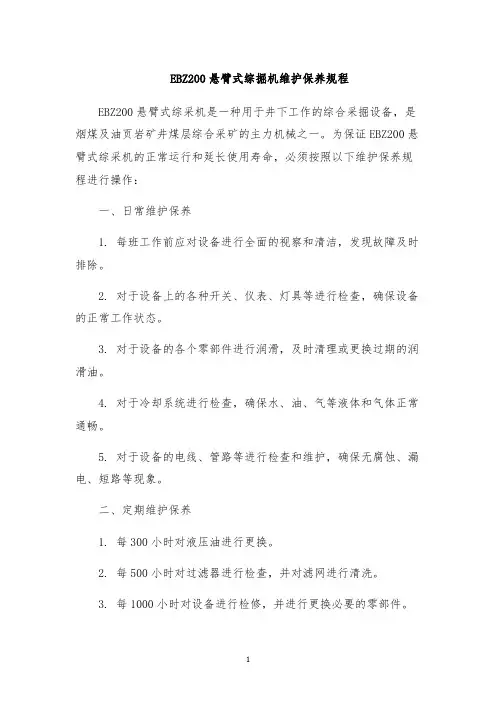 EBZ200 悬臂式综掘机维护保养规程

EBZ200 悬臂式综采机是一种用于井下工作的综合采掘设备，是烟煤及油页岩矿井煤层综合采矿的主力机械之一。为保证 EBZ200 悬臂式综采机的正常运行和延长使用寿命，必须按照以下维护保养规程进行操作：

一、日常维护保养

1. 每班工作前应对设备进行全面的视察和清洁，发现故障及时排除。

2. 对于设备上的各种开关、仪表、灯具等进行检查，确保设备的正常工作状态。

3. 对于设备的各个零部件进行润滑，及时清理或更换过期的润滑油。

4. 对于冷却系统进行检查，确保水、油、气等液体和气体正常通畅。

5. 对于设备的电线、管路等进行检查和维护，确保无腐蚀、漏电、短路等现象。

二、定期维护保养

1. 每 300 小时对液压油进行更换。

2. 每 500 小时对过滤器进行检查，并对滤网进行清洗。

3. 每 1000 小时对设备进行检修，并进行更换必要的零部件。

1